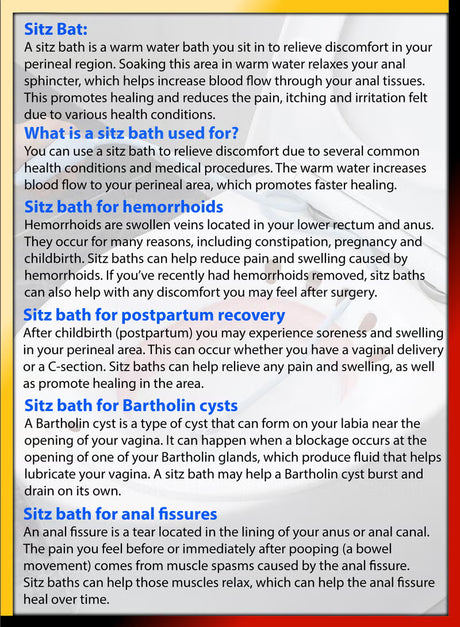 Sitz Bat:
A sitz bath is a warm water bath you sit in to relieve discomfort in your perineal region. Soaking this area in warm water relaxes your anal sphincter, which helps increase blood flow through your anal tissues. This promotes healing and reduces the pain, itching and irritation felt due to various health conditions.

What is a sitz bath used for?
You can use a sitz bath to relieve discomfort due to several common health conditions and medical procedures. The warm water increases blood flow to your perineal area, which promotes faster healing.

Sitz bath for hemorrhoids
Hemorrhoids are swollen veins located in your lower rectum and anus. They occur for many reasons, including constipation, pregnancy and childbirth. Sitz baths can help reduce pain and swelling caused by hemorrhoids. If you've recently had hemorrhoids removed, sitz baths can also help with any discomfort you may feel after surgery.

Sitz bath for postpartum recovery
After childbirth (postpartum) you may experience soreness and swelling in your perineal area. This can occur whether you have a vaginal delivery or a C-section. Sitz baths can help relieve any pain and swelling, as well as promote healing in the area.

Sitz bath for Bartholin cysts
A Bartholin cyst is a type of cyst that can form on your labia near the opening of your vagina. It can happen when a blockage occurs at the opening of one of your Bartholin glands, which produce fluid that helps lubricate your vagina. A sitz bath may help a Bartholin cyst burst and drain on its own.

Sitz bath for anal fissures
An anal fissure is a tear located in the lining of your anus or anal canal. The pain you feel before or immediately after pooping (a bowel movement) comes from muscle spasms caused by the anal fissure. Sitz baths can help those muscles relax, which can help the anal fissure heal over time.